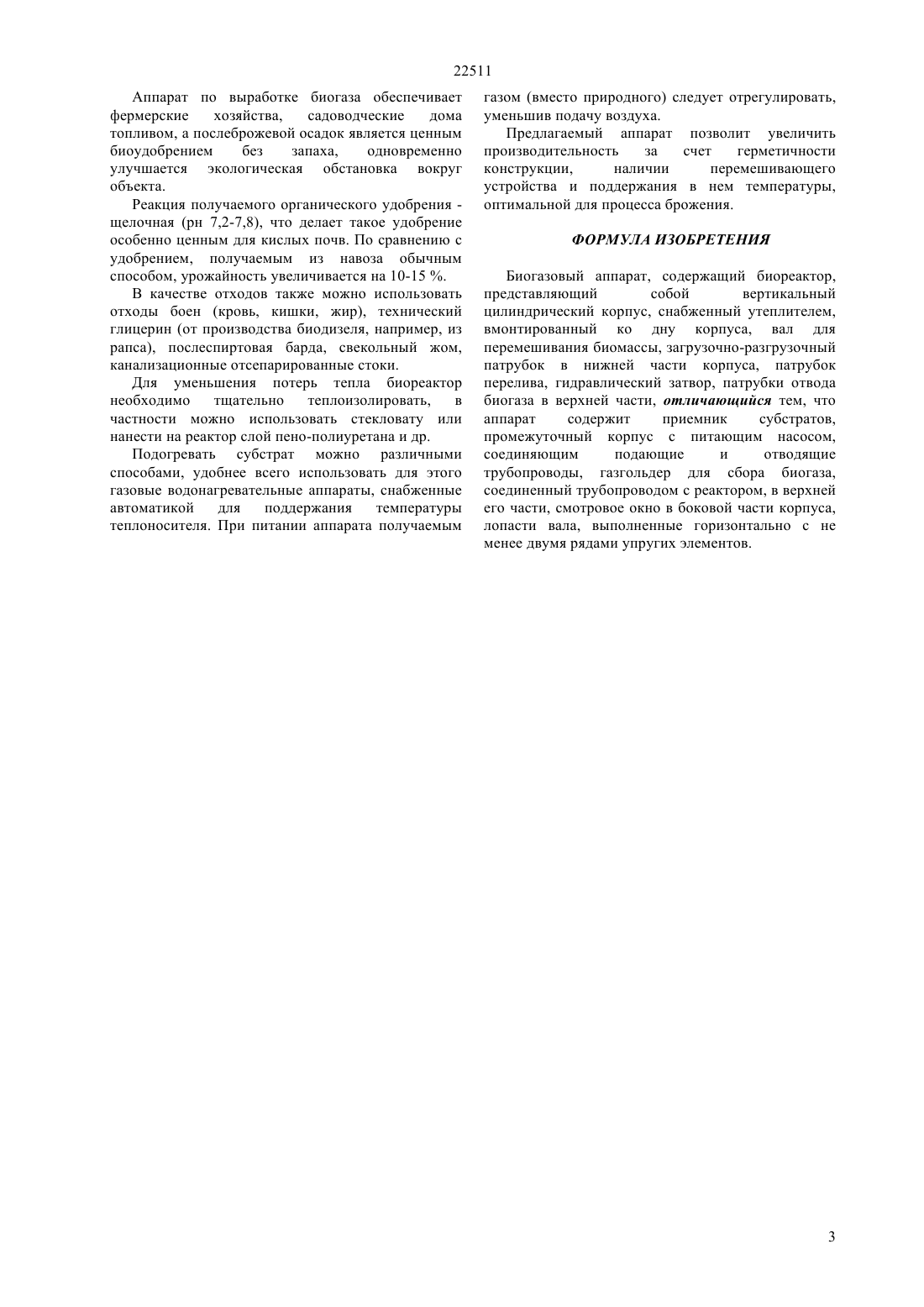 22511

Аппарат по выработке биогаза обеспечивает фермерские хозяйства, садоводческие дома топливом, а послеброжевой осадок является ценным биоудобрением без запаха, одновременно улучшается экологическая обстановка вокруг объекта.

Реакция получаемого органического удобрения - щелочная (рн 7,2-7,8), что делает такое удобрение особенно ценным для кислых почв. По сравнению с удобрением, получаемым из навоза обычным способом, урожайность увеличивается на 10-15 %.

В качестве отходов также можно использовать отходы боен (кровь, кишки, жир), технический глицерин (от производства биодизеля, например, из рапса), послеспиртовая барда, свекольный жом, канализационные отсепарированные стоки.

Для уменьшения потерь тепла биореактор необходимо тщательно теплоизолировать, в частности можно использовать стекловату или нанести на реактор слой пено-полиуретана и др.

Подогревать субстрат можно различными способами, удобнее всего использовать для этого газовые водонагревательные аппараты, снабженные автоматикой для поддержания температуры теплоносителя. При питании аппарата получаемым газом (вместо природного) следует отрегулировать, уменьшив подачу воздуха.

Предлагаемый аппарат позволит увеличить производительность за счет герметичности конструкции, наличии перемешивающего устройства и поддержания в нем температуры, оптимальной для процесса брожения.

ФОРМУЛА ИЗОБРЕТЕНИЯ

Биогазовый аппарат, содержащий биореактор, представляющий собой вертикальный цилиндрический корпус, снабженный утеплителем, вмонтированный ко дну корпуса, вал для перемешивания биомассы, загрузочно-разгрузочный патрубок в нижней части корпуса, патрубок перелива, гидравлический затвор, патрубки отвода биогаза в верхней части, отличающийся тем, что аппарат содержит приемник субстратов, промежуточный корпус с питающим насосом, соединяющим подающие и отводящие трубопроводы, газгольдер для сбора биогаза, соединенный трубопроводом с реактором, в верхней его части, смотровое окно в боковой части корпуса, лопасти вала, выполненные горизонтально с не менее двумя рядами упругих элементов.

3